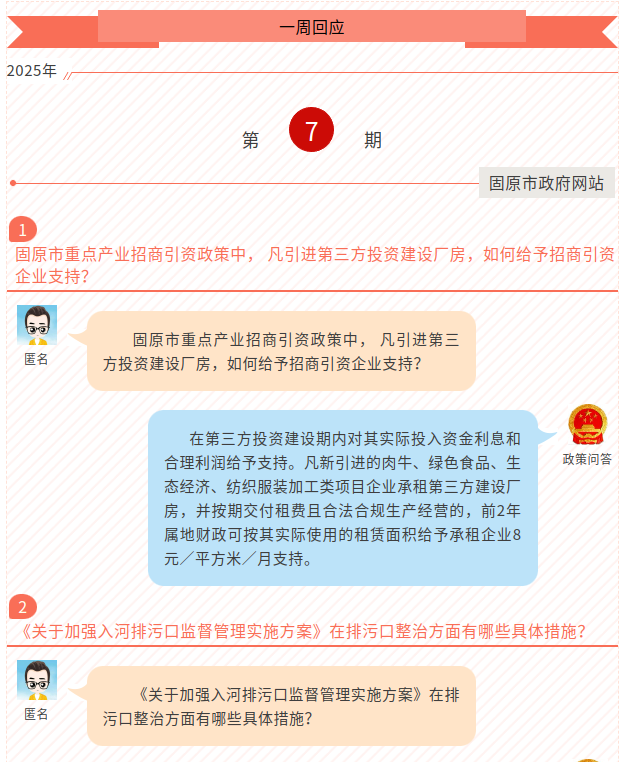 一周回应

2025年

第 7 期

固原市政府网站

1
固原市重点产业招商引资政策中， 凡引进第三方投资建设厂房，如何给予招商引资企业支持？

匿名

固原市重点产业招商引资政策中， 凡引进第三方投资建设厂房，如何给予招商引资企业支持？

政策问答

在第三方投资建设期内对其实际投入资金利息和合理利润给予支持。凡新引进的肉牛、绿色食品、生态经济、纺织服装加工类项目企业承租第三方建设厂房，并按期交付租费且合法合规生产经营的，前2年属地财政可按其实际使用的租赁面积给予承租企业8元／平方米／月支持。

2
《关于加强入河排污口监督管理实施方案》在排污口整治方面有哪些具体措施？

匿名

《关于加强入河排污口监督管理实施方案》在排污口整治方面有哪些具体措施？